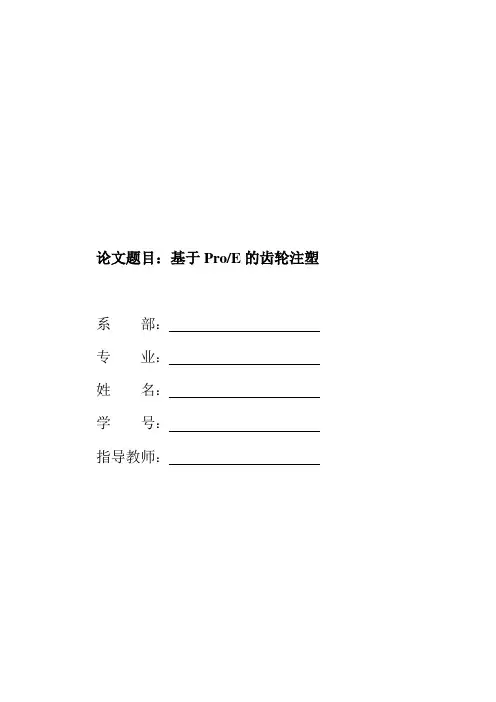 论文题目：基于Pro/E的齿轮注塑

系 部：____

专 业：____

姓 名：____

学 号：____

指导教师：____